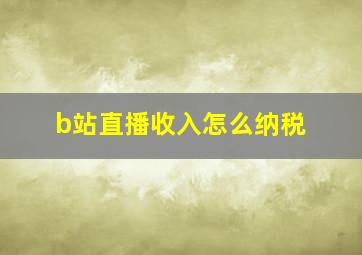 b站直播收入怎么纳税